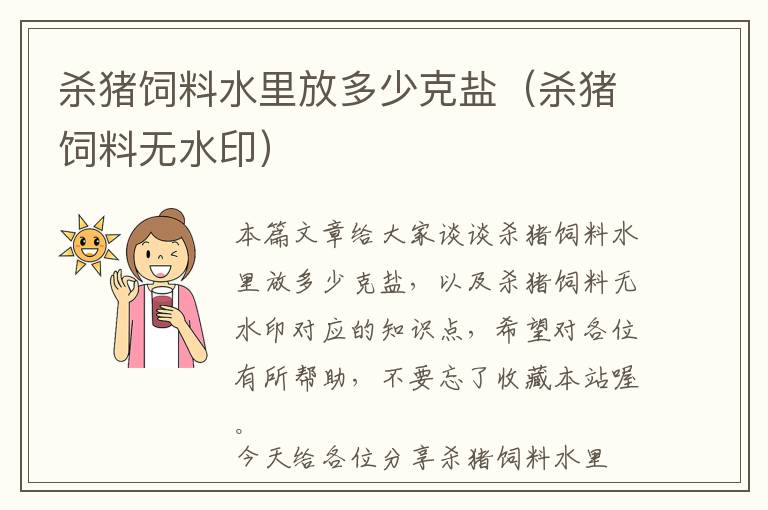 杀猪饲料水里放多少克盐（杀猪饲料无水印）

本篇文章给大家谈谈杀猪饲料水里放多少克盐，以及杀猪饲料无水印对应的知识点，希望对各位有所帮助，不要忘了收藏本站喔。

今天给各位分享杀猪饲料水里